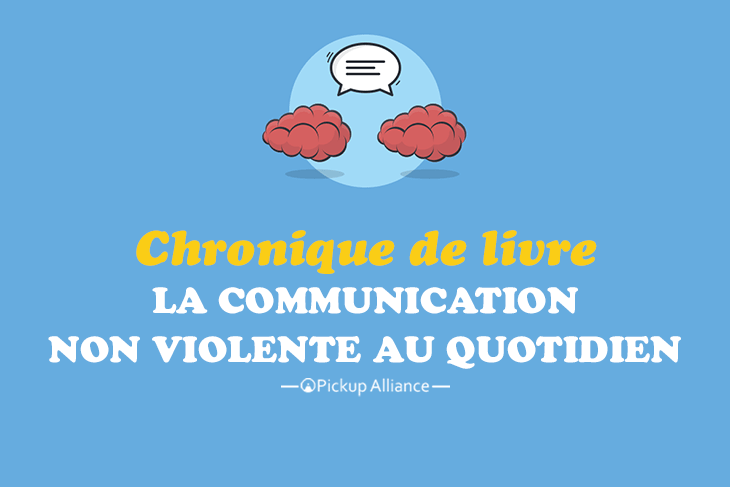 Chronique de livre
LA COMMUNICATION
NON VIOLENTE AU QUOTIDIEN
— Pickup Alliance —